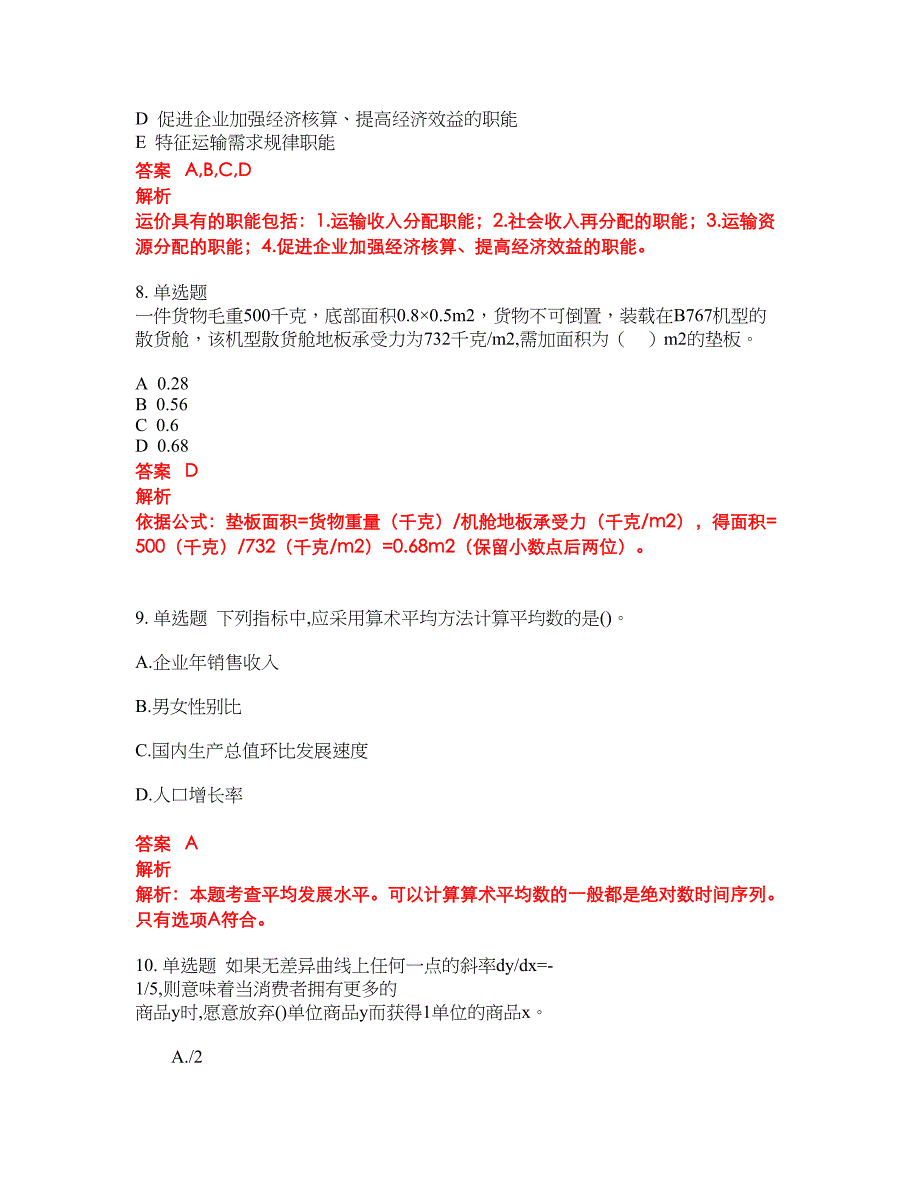 D 促进企业加强经济核算、提高经济效益的职能
E 特征运输需求规律职能
答案 A,B,C,D
解析
运价具有的职能包括：1.运输收入分配职能；2.社会收入再分配的职能；3.运输资源分配的职能；4.促进企业加强经济核算、提高经济效益的职能。

8. 单选题
一件货物毛重500千克，底部面积0.8×0.5m2，货物不可倒置，装载在B767机型的散货舱，该机型散货舱地板承受力为732千克/m2,需加面积为（ ）m2的垫板。

A 0.28
B 0.56
C 0.6
D 0.68
答案 D
解析
依据公式：垫板面积=货物重量（千克）/机舱地板承受力（千克/m2），得面积=500（千克）/732（千克/m2）=0.68m2（保留小数点后两位）。

9. 单选题 下列指标中,应采用算术平均方法计算平均数的是()。

A.企业年销售收入

B.男女性别比

C.国内生产总值环比发展速度

D.人口增长率

答案 A
解析
解析：本题考查平均发展水平。可以计算算术平均数的一般都是绝对数时间序列。只有选项A符合。

10. 单选题 如果无差异曲线上任何一点的斜率dy/dx=-1/5,则意味着当消费者拥有更多的商品y时,愿意放弃()单位商品y而获得1单位的商品x。

A./2